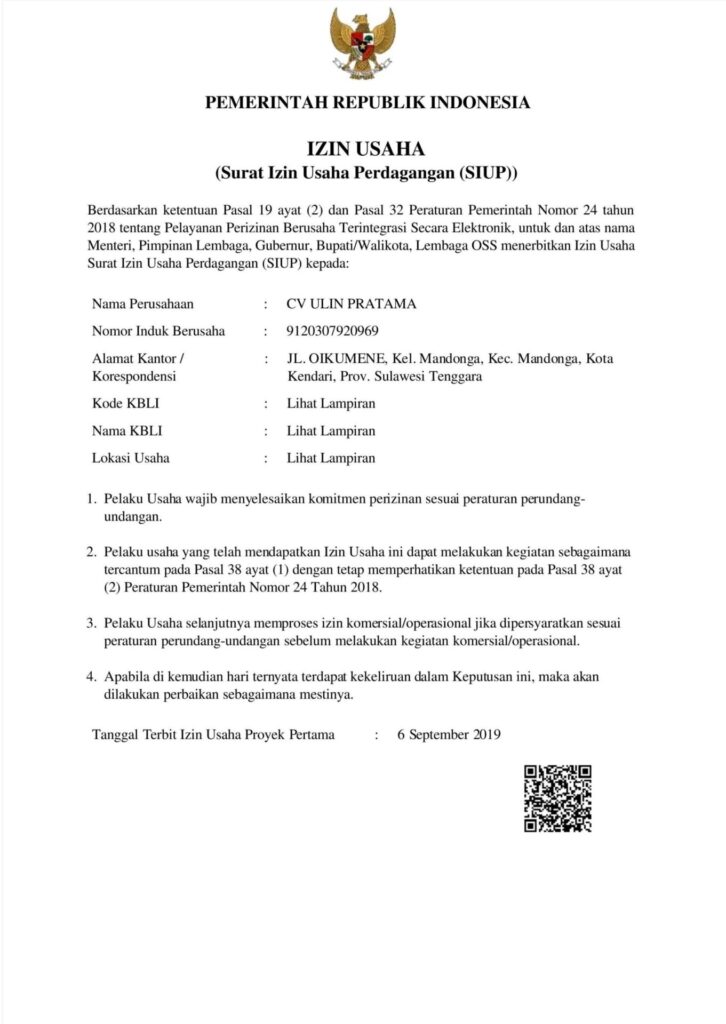 PEMERINTAH REPUBLIK INDONESIA

IZIN USAHA
(Surat Izin Usaha Perdagangan (SIUP))

Berdasarkan ketentuan Pasal 19 ayat (2) dan Pasal 32 Peraturan Pemerintah Nomor 24 tahun 2018 tentang Pelayanan Perizinan Berusaha Terintegrasi Secara Elektronik, untuk dan atas nama Menteri, Pimpinan Lembaga, Gubernur, Bupati/Walikota, Lembaga OSS menerbitkan Izin Usaha Surat Izin Usaha Perdagangan (SIUP) kepada:

| | | |
|---|---|---|
| Nama Perusahaan | : | CV ULIN PRATAMA |
| Nomor Induk Berusaha | : | 9120307920969 |
| Alamat Kantor / Korespondensi | : | JL. OIKUMENE, Kel. Mandonga, Kec. Mandonga, Kota Kendari, Prov. Sulawesi Tenggara |
| Kode KBLI | : | Lihat Lampiran |
| Nama KBLI | : | Lihat Lampiran |
| Lokasi Usaha | : | Lihat Lampiran |

1. Pelaku Usaha wajib menyelesaikan komitmen perizinan sesuai peraturan perundang-undangan.

2. Pelaku usaha yang telah mendapatkan Izin Usaha ini dapat melakukan kegiatan sebagaimana tercantum pada Pasal 38 ayat (1) dengan tetap memperhatikan ketentuan pada Pasal 38 ayat (2) Peraturan Pemerintah Nomor 24 Tahun 2018.

3. Pelaku Usaha selanjutnya memproses izin komersial/operasional jika dipersyaratkan sesuai peraturan perundang-undangan sebelum melakukan kegiatan komersial/operasional.

4. Apabila di kemudian hari ternyata terdapat kekeliruan dalam Keputusan ini, maka akan dilakukan perbaikan sebagaimana mestinya.

Tanggal Terbit Izin Usaha Proyek Pertama : 6 September 2019